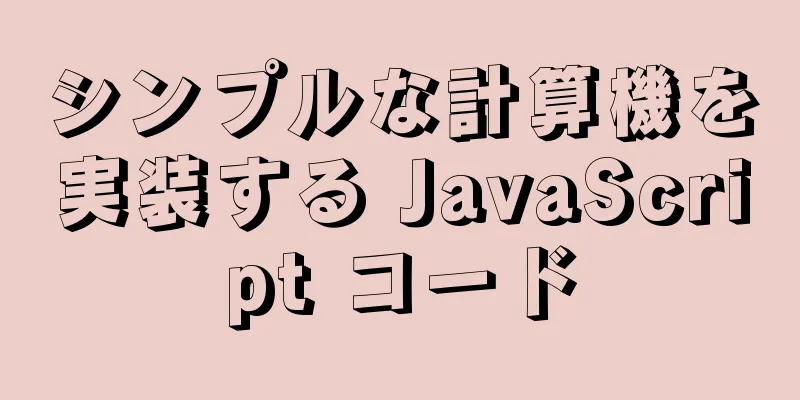 シンプルな計算機を実装する JavaScript コード